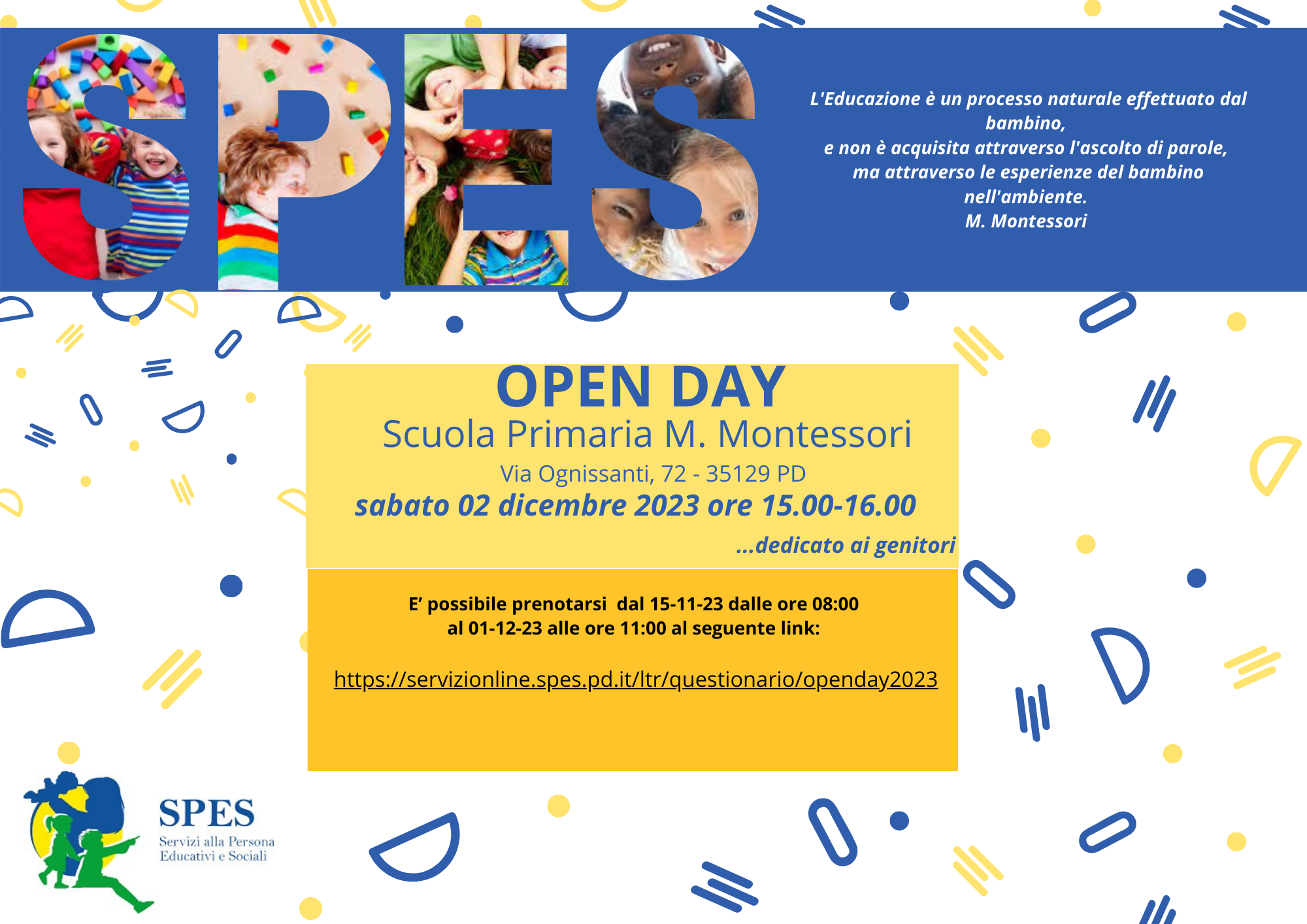 SPES

L'Educazione è un processo naturale effettuato dal bambino,
e non è acquisita attraverso l'ascolto di parole,
ma attraverso le esperienze del bambino nell'ambiente.
M. Montessori

OPEN DAY
Scuola Primaria M. Montessori
Via Ognissanti, 72 - 35129 PD
sabato 02 dicembre 2023 ore 15.00-16.00
...dedicato ai genitori

E' possibile prenotarsi dal 15-11-23 dalle ore 08:00
al 01-12-23 alle ore 11:00 al seguente link:

https://servizionline.spes.pd.it/ltr/questionario/openday2023

SPES
Servizi alla Persona
Educativi e Sociali